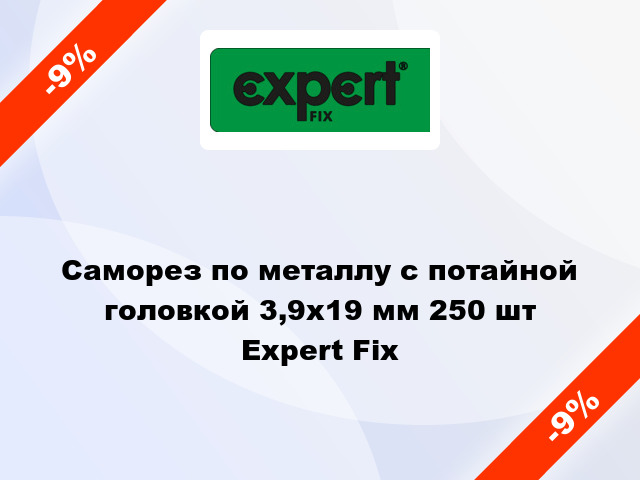 -9%

expert®
FIX

Саморез по металлу с потайной головкой 3,9x19 мм 250 шт Expert Fix

-9%